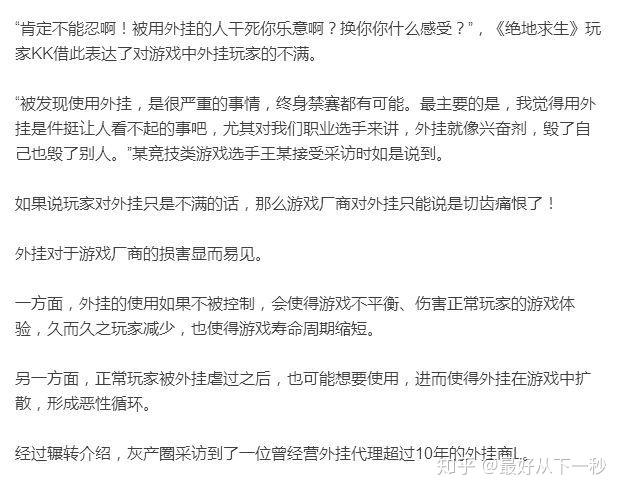 “肯定不能忍啊！被用外挂的人干死你乐意啊？换你你什么感受？”，《绝地求生》玩家KK借此表达了对游戏中外挂玩家的不满。

“被发现使用外挂，是很严重的事情，终身禁赛都有可能。最主要的是，我觉得用外挂是件挺让人看不起的事吧，尤其对我们职业选手来讲，外挂就像兴奋剂，毁了自己也毁了别人。”某竞技类游戏选手王某接受采访时如是说到。

如果说玩家对外挂只是不满的话，那么游戏厂商对外挂只能说是切齿痛恨了！

外挂对于游戏厂商的损害显而易见。

一方面，外挂的使用如果不被控制，会使得游戏不平衡、伤害正常玩家的游戏体验，久而久之玩家减少，也使得游戏寿命周期缩短。

另一方面，正常玩家被外挂虐过之后，也可能想要使用，进而使得外挂在游戏中扩散，形成恶性循环。

经过辗转介绍，灰产圈采访到了一位曾经营外挂代理超过10年的外挂商L。

知乎 @最好从下一秒